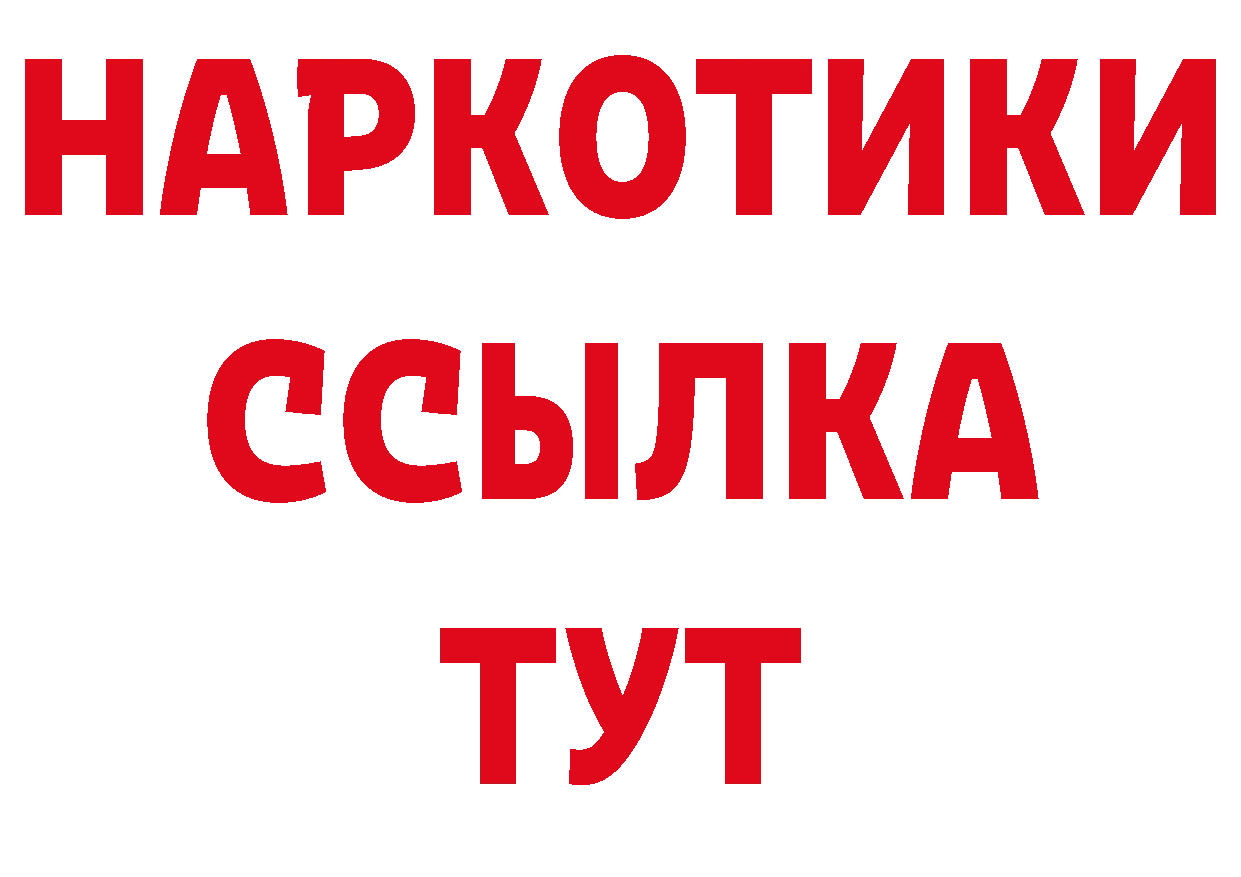 НАРКОТИКИ ССЫЛКА ТУТ